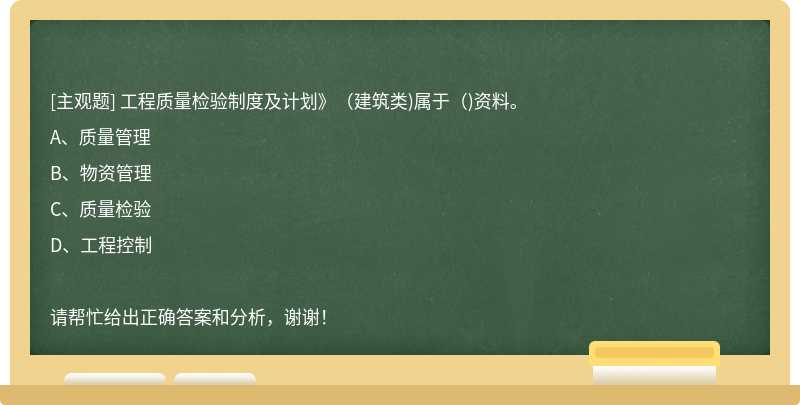 [主观题] 工程质量检验制度及计划》（建筑类)属于（)资料。

A、质量管理

B、物资管理

C、质量检验

D、工程控制

请帮忙给出正确答案和分析，谢谢！